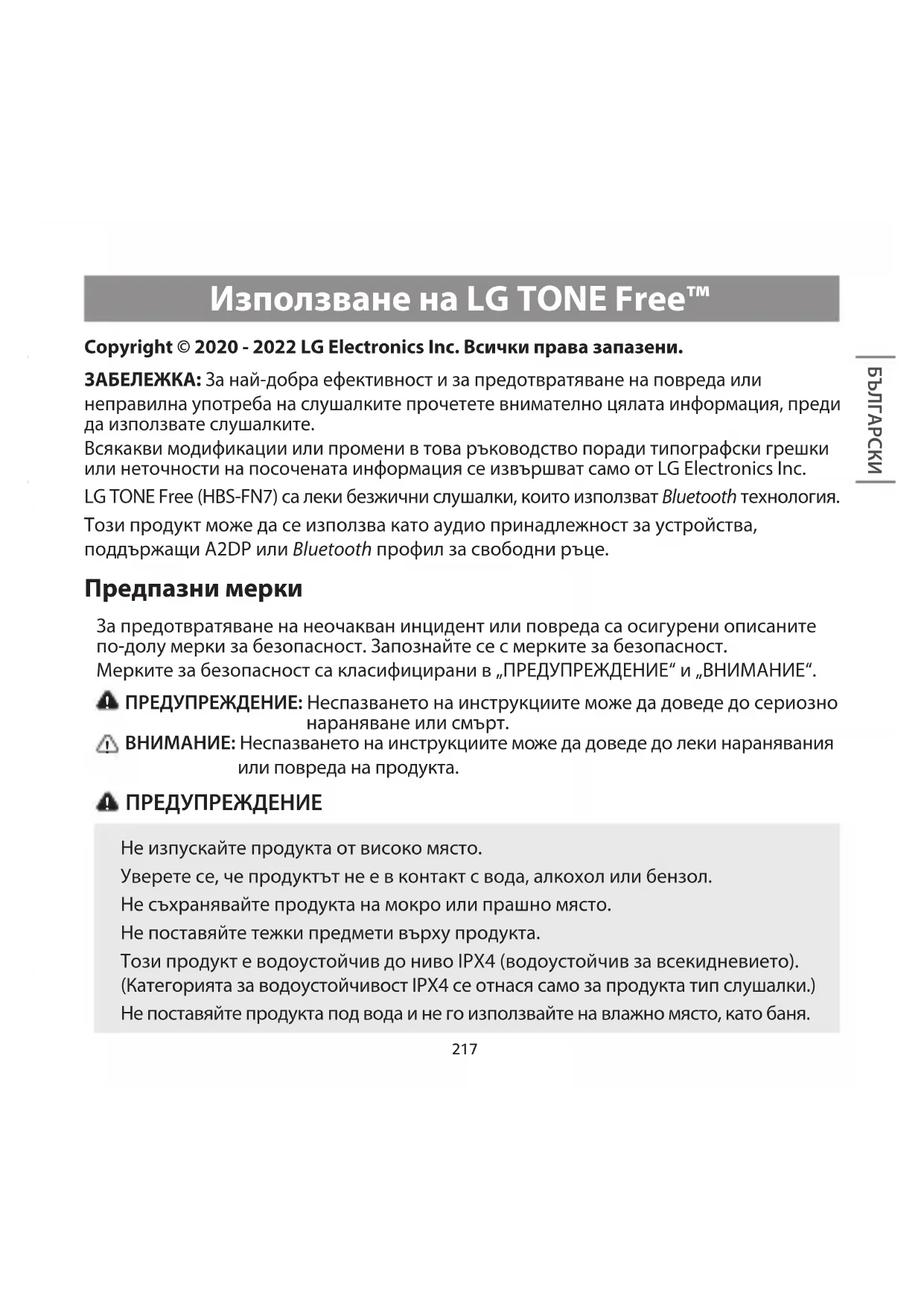 Използване на LG TONE Free™

Copyright © 2020 - 2022 LG Electronics Inc. Всички права запазени.

БЪЛГАРСКИ

ЗАБЕЛЕЖКА: За най-добра ефективност и за предотвратяване на повреда или неправилна употреба на слушалките прочетете внимателно цялата информация, преди да използвате слушалките.

Всякакви модификации или промени в това ръководство поради типографски грешки или неточности на посочената информация се извършват само от LG Electronics Inc.

LG TONE Free (HBS-FN7) са леки безжични слушалки, които използват Bluetooth технология.

Този продукт може да се използва като аудио принадлежност за устройства, поддържащи A2DP или Bluetooth профил за свободни ръце.

Предпазни мерки

За предотвратяване на неочакван инцидент или повреда са осигурени описаните по-долу мерки за безопасност. Запознайте се с мерките за безопасност.

Мерките за безопасност са класифицирани в „ПРЕДУПРЕЖДЕНИЕ“ и „ВНИМАНИЕ“.

ПРЕДУПРЕЖДЕНИЕ: Неспазването на инструкциите може да доведе до сериозно нараняване или смърт.

ВНИМАНИЕ: Неспазването на инструкциите може да доведе до леки наранявания или повреда на продукта.

ПРЕДУПРЕЖДЕНИЕ

Не изпускайте продукта от високо място.

Уверете се, че продуктът не е в контакт с вода, алкохол или бензол.

Не съхранявайте продукта на мокро или прашно място.

Не поставяйте тежки предмети върху продукта.

Този продукт е водоустойчив до ниво IPX4 (водоустойчив за всекидневието). (Категорията за водоустойчивост IPX4 се отнася само за продукта тип слушалки.)

Не поставяйте продукта под вода и не го използвайте на влажно място, като баня.

217